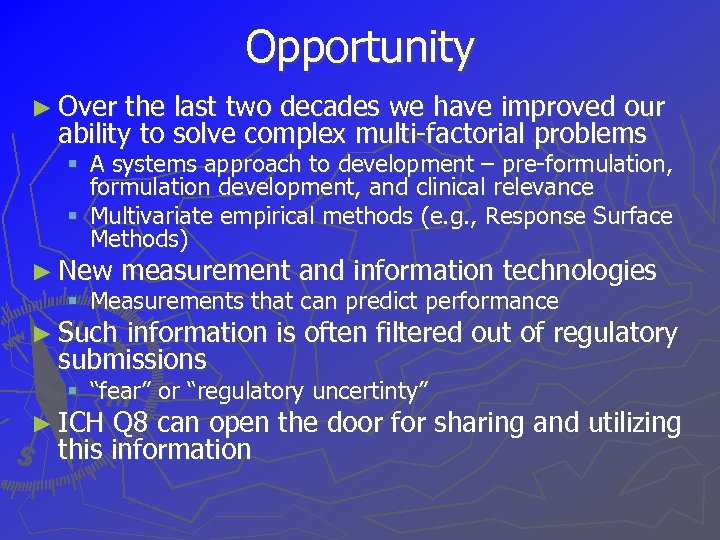 Opportunity

► Over the last two decades we have improved our ability to solve complex multi-factorial problems
▪ A systems approach to development – pre-formulation, formulation development, and clinical relevance
▪ Multivariate empirical methods (e.g., Response Surface Methods)

► New measurement and information technologies
▪ Measurements that can predict performance

► Such information is often filtered out of regulatory submissions
▪ "fear" or "regulatory uncertinty"

► ICH Q8 can open the door for sharing and utilizing this information